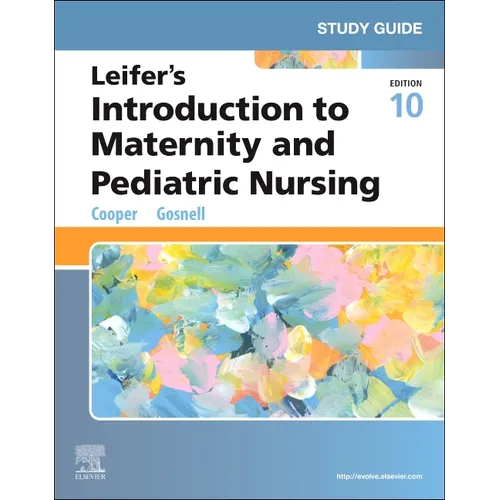 STUDY GUIDE

Leifer's Introduction to Maternity and Pediatric Nursing

EDITION 10

Cooper Gosnell

ELSEVIER

http://evolve.elsevier.com